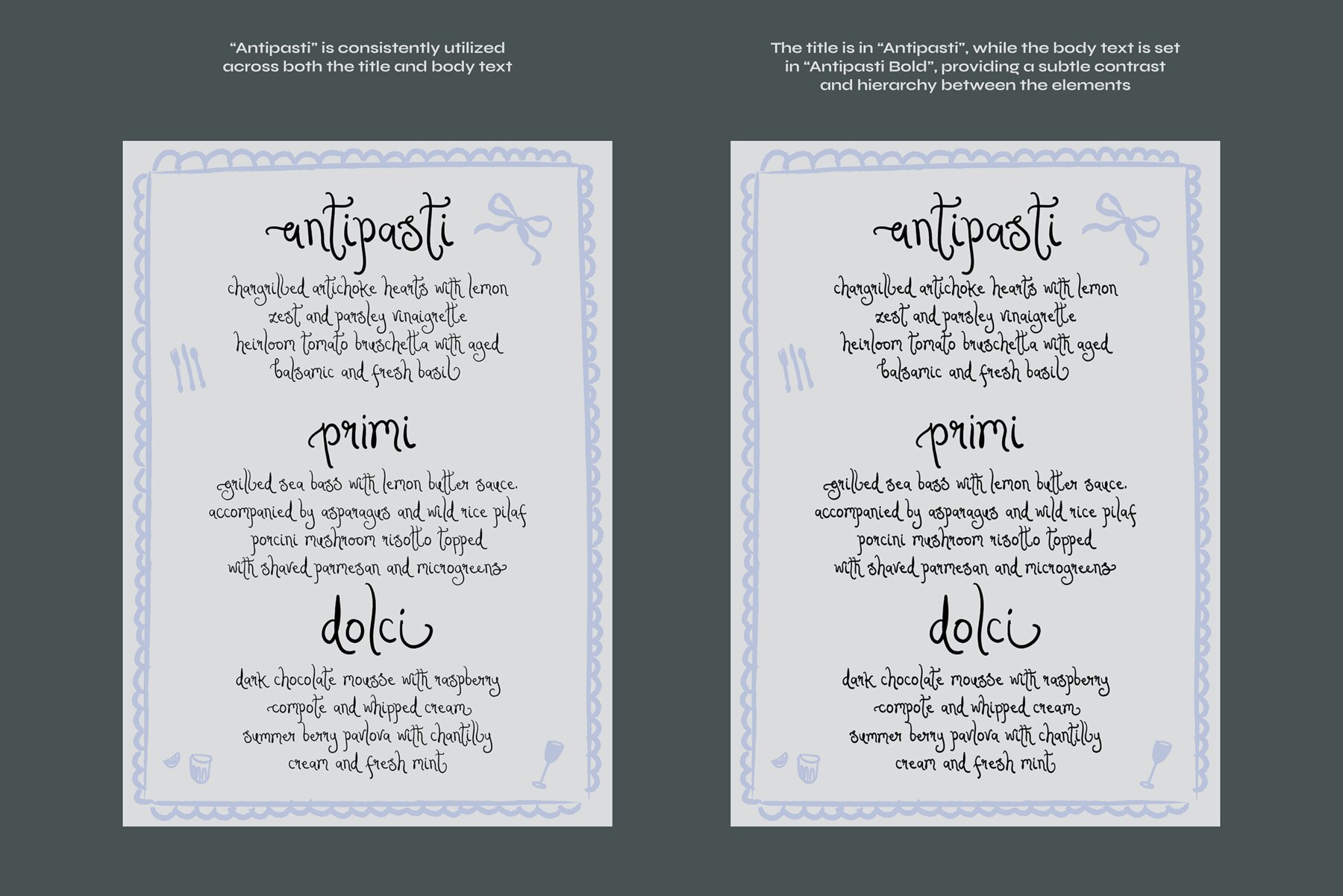 "Antipasti" is consistently utilized across both the title and body text

antipasti

chargrilled artichoke hearts with lemon zest and parsley vinaigrette heirloom tomato bruschetta with aged balsamic and fresh basil

primi

grilled sea bass with lemon butter sauce. accompanied by asparagus and wild rice pilaf porcini mushroom risotto topped with shaved parmesan and microgreens

dolci

dark chocolate mousse with raspberry compote and whipped cream summer berry pavlova with chantilly cream and fresh mint

The title is in "Antipasti", while the body text is set in "Antipasti Bold", providing a subtle contrast and hierarchy between the elements

antipasti

chargrilled artichoke hearts with lemon zest and parsley vinaigrette heirloom tomato bruschetta with aged balsamic and fresh basil

primi

grilled sea bass with lemon butter sauce. accompanied by asparagus and wild rice pilaf porcini mushroom risotto topped with shaved parmesan and microgreens

dolci

dark chocolate mousse with raspberry compote and whipped cream summer berry pavlova with chantilly cream and fresh mint